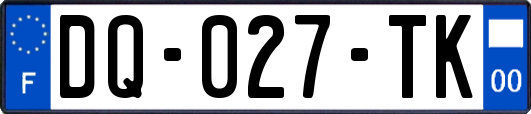 F
DQ-027-TK
00